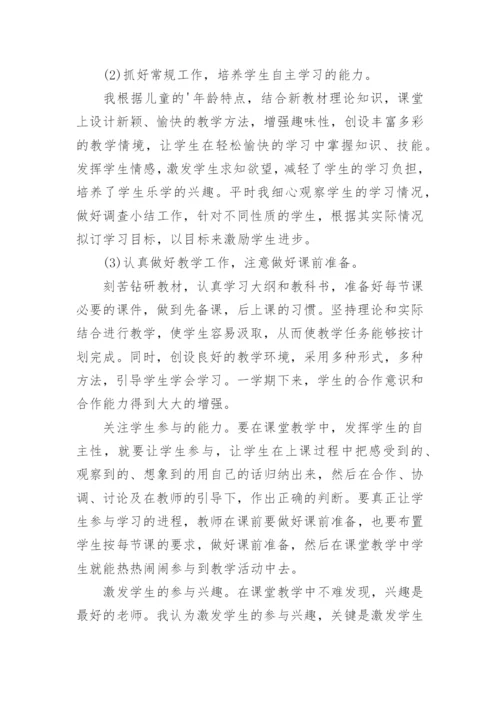 (2)抓好常规工作，培养学生自主学习的能力。

我根据儿童的'年龄特点，结合新教材理论知识，课堂上设计新颖、愉快的教学方法，增强趣味性，创设丰富多彩的教学情境，让学生在轻松愉快的学习中掌握知识、技能。发挥学生情感，激发学生求知欲望，减轻了学生的学习负担，培养了学生乐学的兴趣。平时我细心观察学生的学习情况，做好调查小结工作，针对不同性质的学生，根据其实际情况拟订学习目标，以目标来激励学生进步。

(3)认真做好教学工作，注意做好课前准备。

刻苦钻研教材，认真学习大纲和教科书，准备好每节课必要的课件，做到先备课，后上课的习惯。坚持理论和实际结合进行教学，使学生容易汲取，从而使教学任务能够按计划完成。同时，创设良好的教学环境，采用多种形式，多种方法，引导学生学会学习。一学期下来，学生的合作意识和合作能力得到大大的增强。

关注学生参与的能力。要在课堂教学中，发挥学生的自主性，就要让学生参与，让学生在上课过程中把感受到的、观察到的、想象到的用自己的话归纳出来，然后在合作、协调、讨论及在教师的引导下，作出正确的判断。要真正让学生参与学习的进程，教师在课前要做好课前准备，也要布置学生按每节课的要求，做好课前准备，然后在课堂教学中学生就能热热闹闹参与到教学活动中去。

激发学生的参与兴趣。在课堂教学中不难发现，兴趣是最好的老师。我认为激发学生的参与兴趣，关键是激发学生